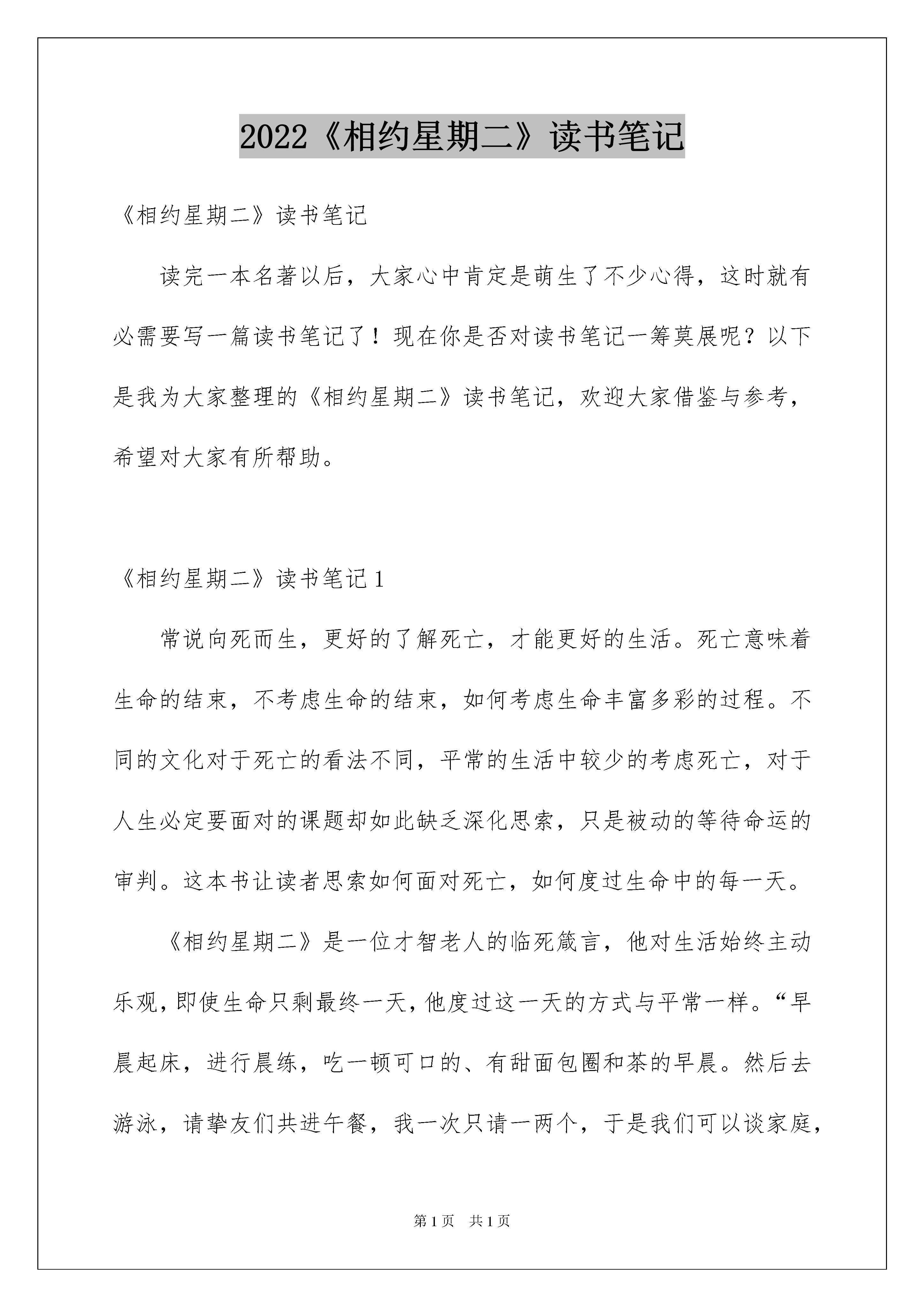 2022《相约星期二》读书笔记

《相约星期二》读书笔记

读完一本名著以后，大家心中肯定是萌生了不少心得，这时就有必需要写一篇读书笔记了！现在你是否对读书笔记一筹莫展呢？以下是我为大家整理的《相约星期二》读书笔记，欢迎大家借鉴与参考，希望对大家有所帮助。

《相约星期二》读书笔记1

常说向死而生，更好的了解死亡，才能更好的生活。死亡意味着生命的结束，不考虑生命的结束，如何考虑生命丰富多彩的过程。不同的文化对于死亡的看法不同，平常的生活中较少的考虑死亡，对于人生必定要面对的课题却如此缺乏深化思索，只是被动的等待命运的审判。这本书让读者思索如何面对死亡，如何度过生命中的每一天。

《相约星期二》是一位才智老人的临死箴言，他对生活始终主动乐观，即使生命只剩最终一天，他度过这一天的方式与平常一样。“早晨起床，进行晨练，吃一顿可口的、有甜面包圈和茶的早晨。然后去游泳，请挚友们共进午餐，我一次只请一两个，于是我们可以谈家庭，

第1页 共1页